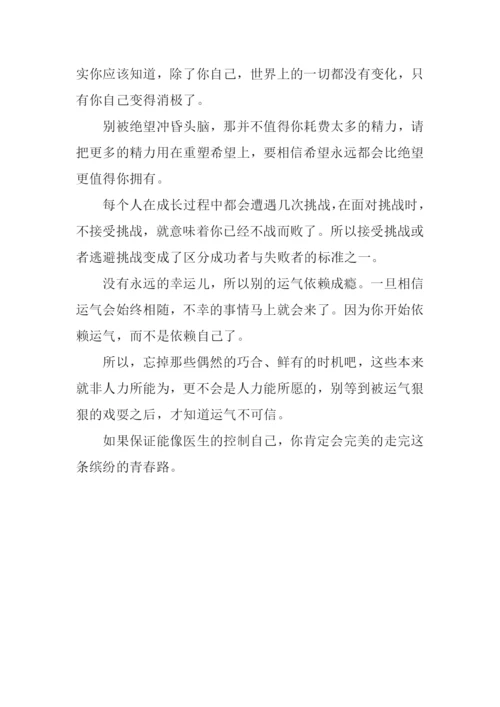 实你应该知道，除了你自己，世界上的一切都没有变化，只有你自己变得消极了。

别被绝望冲昏头脑，那并不值得你耗费太多的精力，请把更多的精力用在重塑希望上，要相信希望永远都会比绝望更值得你拥有。

每个人在成长过程中都会遭遇几次挑战，在面对挑战时，不接受挑战，就意味着你已经不战而败了。所以接受挑战或者逃避挑战变成了区分成功者与失败者的标准之一。

没有永远的幸运儿，所以别的运气依赖成瘾。一旦相信运气会始终相随，不幸的事情马上就会来了。因为你开始依赖运气，而不是依赖自己了。

所以，忘掉那些偶然的巧合、鲜有的时机吧，这些本来就非人力所能为，更不会是人力能所愿的，别等到被运气狠狠的戏耍之后，才知道运气不可信。

如果保证能像医生的控制自己，你肯定会完美的走完这条缤纷的青春路。